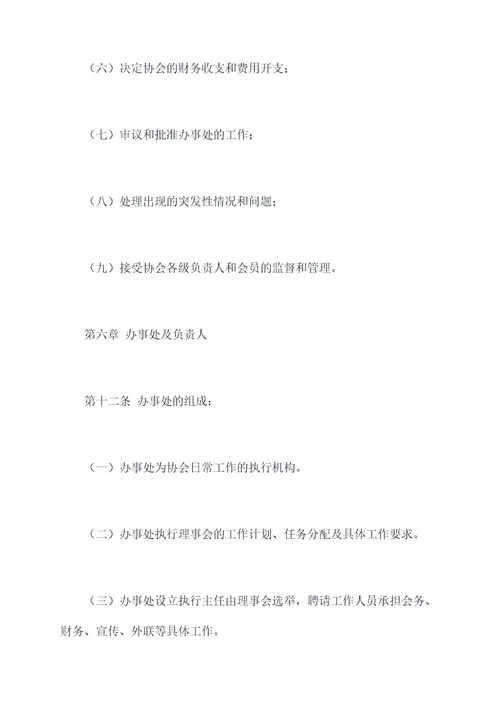 （六）决定协会的财务收支和费用开支；

（七）审议和批准办事处的工作；

（八）处理出现的突发性情况和问题；

（九）接受协会各级负责人和会员的监督和管理。

第六章 办事处及负责人

第十二条 办事处的组成：

（一）办事处为协会日常工作的执行机构。

（二）办事处执行理事会的工作计划、任务分配及具体工作要求。

（三）办事处设立执行主任由理事会选举，聘请工作人员承担会务、财务、宣传、外联等具体工作。